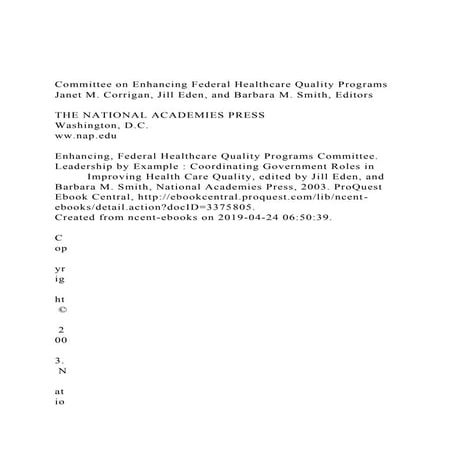 Committee on Enhancing Federal Healthcare Quality Programs
Janet M. Corrigan, Jill Eden, and Barbara M. Smith, Editors

THE NATIONAL ACADEMIES PRESS
Washington, D.C.
ww.nap.edu

Enhancing, Federal Healthcare Quality Programs Committee. Leadership by Example : Coordinating Government Roles in Improving Health Care Quality, edited by Jill Eden, and Barbara M. Smith, National Academies Press, 2003. ProQuest Ebook Central, http://ebookcentral.proquest.com/lib/ncent-ebooks/detail.action?docID=3375805.
Created from ncent-ebooks on 2019-04-24 06:50:39.

C
op

yr
ig

ht
©

2
00

3.
N

at
io